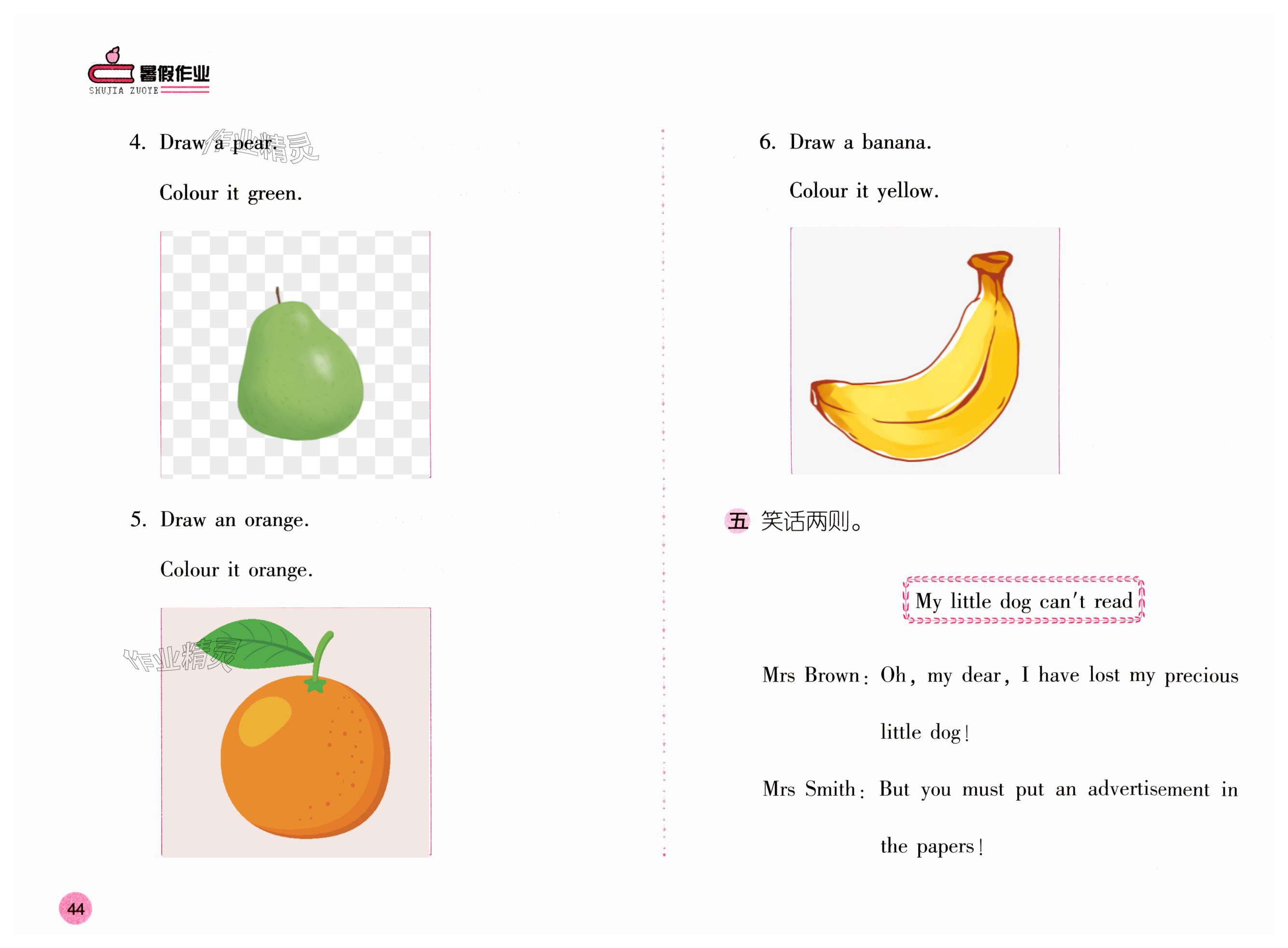 暑假作业
SHUJIA ZUOYE

4. Draw a pear.

Colour it green.

5. Draw an orange.

Colour it orange.

6. Draw a banana.

Colour it yellow.

五 笑话两则。

My little dog can't read

Mrs Brown: Oh, my dear, I have lost my precious little dog!

Mrs Smith: But you must put an advertisement in the papers!

44

作业精灵